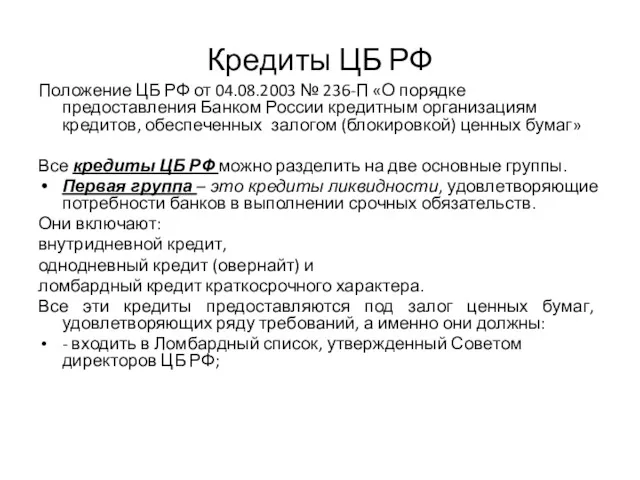 Кредиты ЦБ РФ

Положение ЦБ РФ от 04.08.2003 № 236-П «О порядке предоставления Банком России кредитным организациям кредитов, обеспеченных залогом (блокировкой) ценных бумаг»

Все кредиты ЦБ РФ можно разделить на две основные группы.

• Первая группа – это кредиты ликвидности, удовлетворяющие потребности банков в выполнении срочных обязательств.

Они включают:

внутридневной кредит,

однодневный кредит (овернайт) и

ломбардный кредит краткосрочного характера.

Все эти кредиты предоставляются под залог ценных бумаг, удовлетворяющих ряду требований, а именно они должны:

• - входить в Ломбардный список, утвержденный Советом директоров ЦБ РФ;